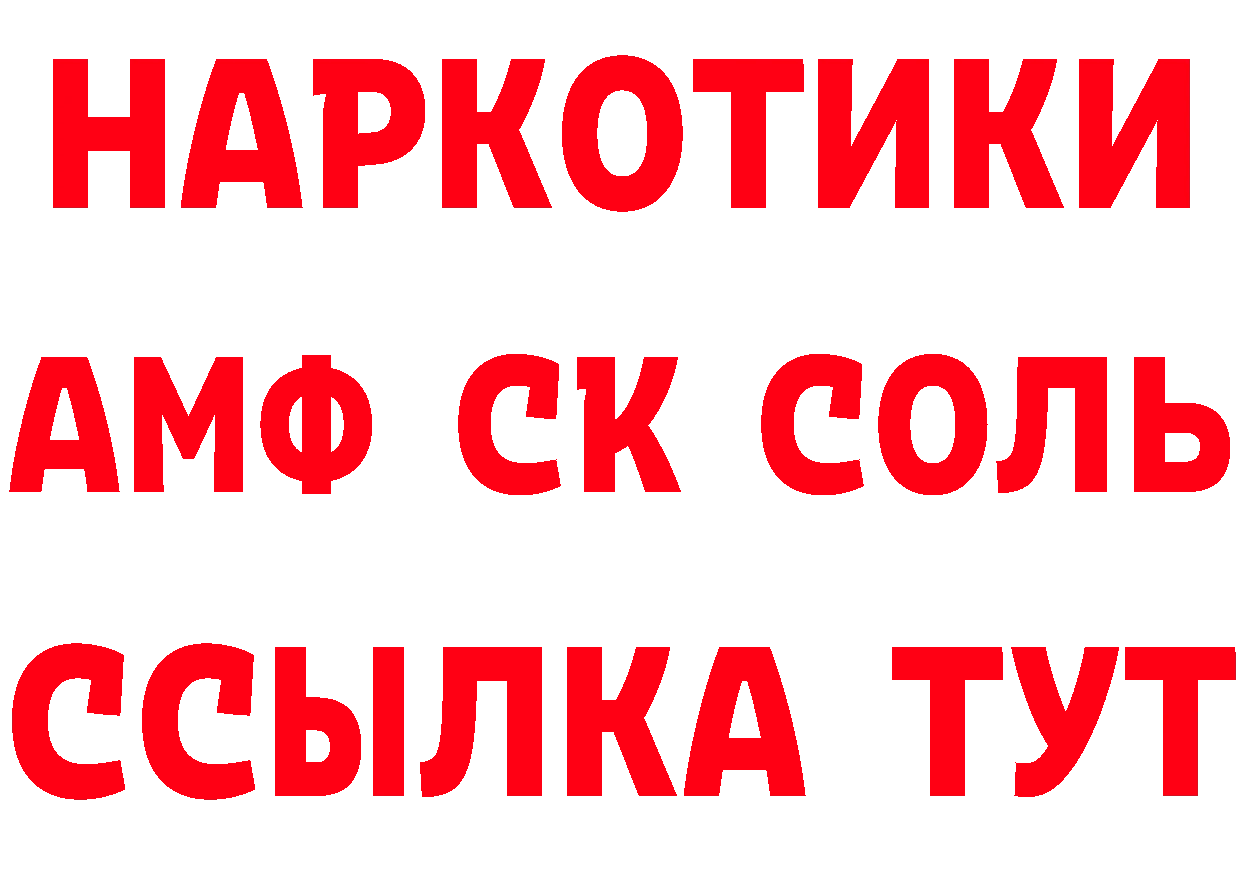 НАРКОТИКИ

АМФ СК СОЛЬ

ССЫЛКА ТУТ